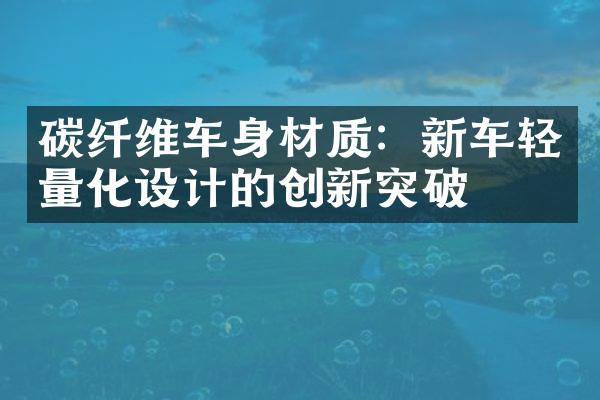 碳纤维车身材质：新车轻量化设计的创新突破